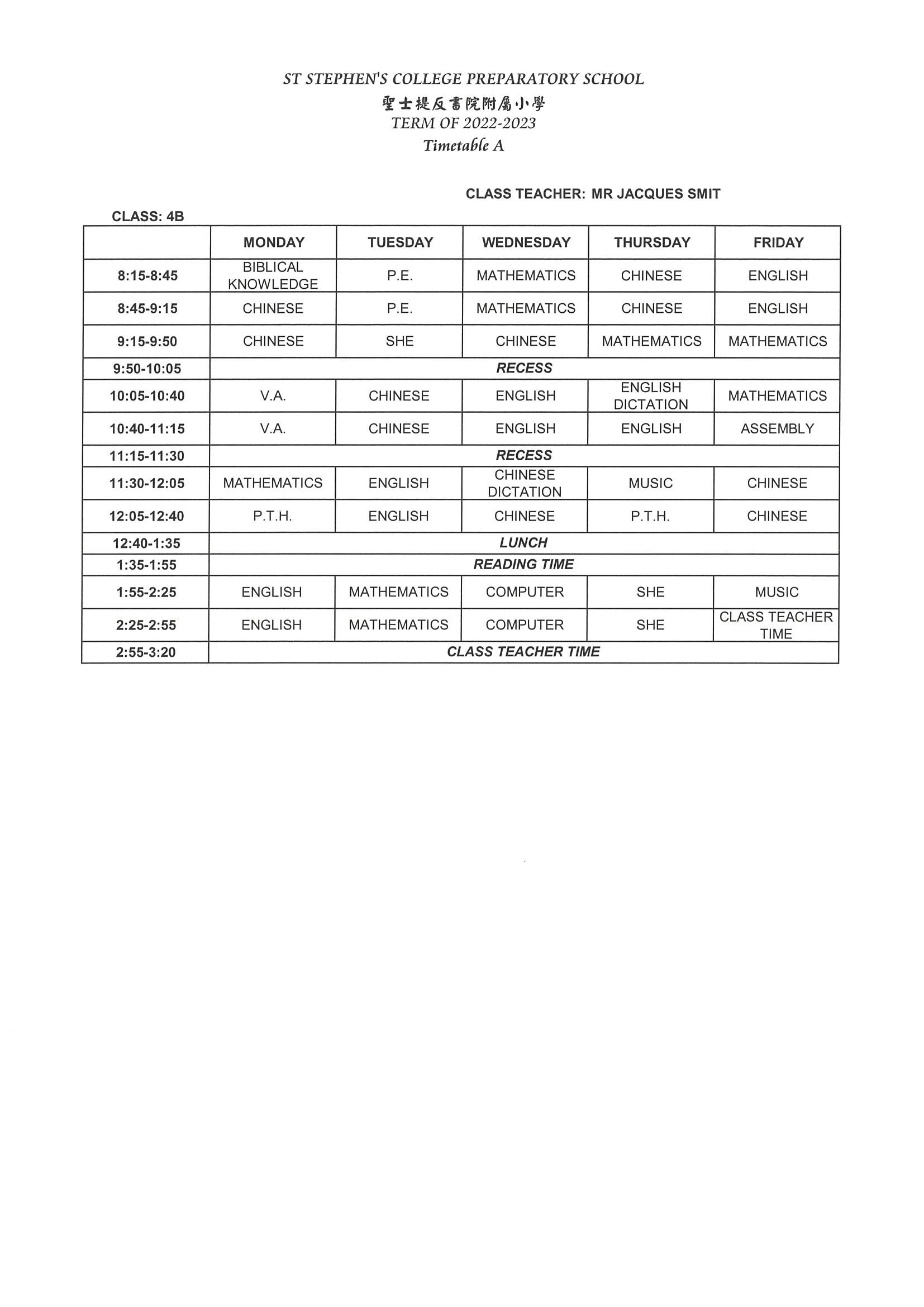 ST STEPHEN'S COLLEGE PREPARATORY SCHOOL
聖士提反書院附屬小學
TERM OF 2022-2023
Timetable A

CLASS TEACHER: MR JACQUES SMIT

CLASS: 4B

| | MONDAY | TUESDAY | WEDNESDAY | THURSDAY | FRIDAY |
|---|---|---|---|---|---|
| 8:15-8:45 | BIBLICAL KNOWLEDGE | P.E. | MATHEMATICS | CHINESE | ENGLISH |
| 8:45-9:15 | CHINESE | P.E. | MATHEMATICS | CHINESE | ENGLISH |
| 9:15-9:50 | CHINESE | SHE | CHINESE | MATHEMATICS | MATHEMATICS |
| 9:50-10:05 | RECESS | | | | |
| 10:05-10:40 | V.A. | CHINESE | ENGLISH | ENGLISH DICTATION | MATHEMATICS |
| 10:40-11:15 | V.A. | CHINESE | ENGLISH | ENGLISH | ASSEMBLY |
| 11:15-11:30 | RECESS | | | | |
| 11:30-12:05 | MATHEMATICS | ENGLISH | CHINESE DICTATION | MUSIC | CHINESE |
| 12:05-12:40 | P.T.H. | ENGLISH | CHINESE | P.T.H. | CHINESE |
| 12:40-1:35 | LUNCH | | | | |
| 1:35-1:55 | READING TIME | | | | |
| 1:55-2:25 | ENGLISH | MATHEMATICS | COMPUTER | SHE | MUSIC |
| 2:25-2:55 | ENGLISH | MATHEMATICS | COMPUTER | SHE | CLASS TEACHER TIME |
| 2:55-3:20 | CLASS TEACHER TIME | | | | |